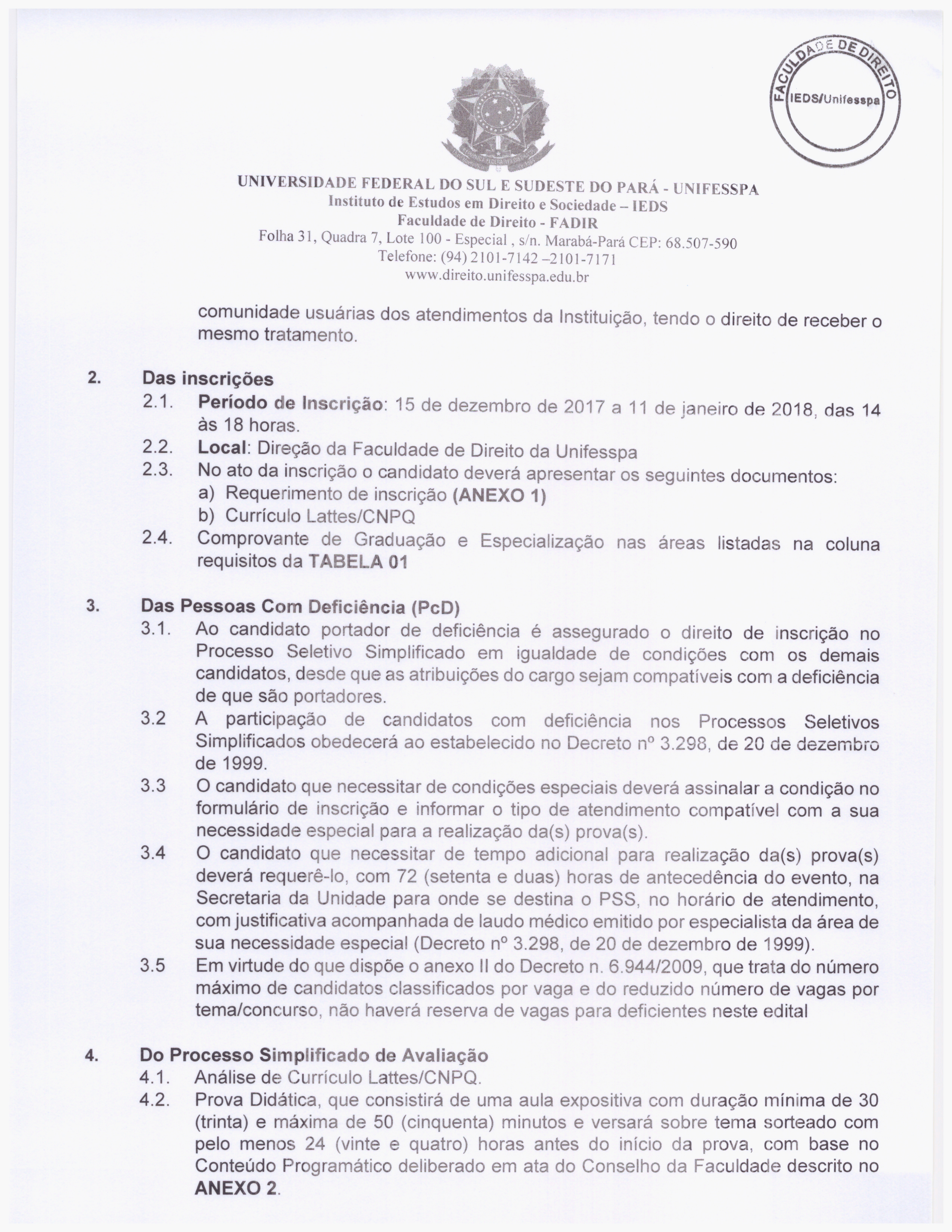 FACULDADE DE DIREITO
IEDS/Unifesspa

UNIVERSIDADE FEDERAL DO SUL E SUDESTE DO PARÁ - UNIFESSPA
Instituto de Estudos em Direito e Sociedade – IEDS
Faculdade de Direito - FADIR
Folha 31, Quadra 7, Lote 100 - Especial , s/n. Marabá-Pará CEP: 68.507-590
Telefone: (94) 2101-7142 –2101-7171
www.direito.unifesspa.edu.br

comunidade usuárias dos atendimentos da Instituição, tendo o direito de receber o mesmo tratamento.

2. Das inscrições
2.1. Período de Inscrição: 15 de dezembro de 2017 a 11 de janeiro de 2018, das 14 às 18 horas.
2.2. Local: Direção da Faculdade de Direito da Unifesspa
2.3. No ato da inscrição o candidato deverá apresentar os seguintes documentos:
a) Requerimento de inscrição (ANEXO 1)
b) Currículo Lattes/CNPQ
2.4. Comprovante de Graduação e Especialização nas áreas listadas na coluna requisitos da TABELA 01

3. Das Pessoas Com Deficiência (PcD)
3.1. Ao candidato portador de deficiência é assegurado o direito de inscrição no Processo Seletivo Simplificado em igualdade de condições com os demais candidatos, desde que as atribuições do cargo sejam compatíveis com a deficiência de que são portadores.
3.2 A participação de candidatos com deficiência nos Processos Seletivos Simplificados obedecerá ao estabelecido no Decreto nº 3.298, de 20 de dezembro de 1999.
3.3 O candidato que necessitar de condições especiais deverá assinalar a condição no formulário de inscrição e informar o tipo de atendimento compatível com a sua necessidade especial para a realização da(s) prova(s).
3.4 O candidato que necessitar de tempo adicional para realização da(s) prova(s) deverá requerê-lo, com 72 (setenta e duas) horas de antecedência do evento, na Secretaria da Unidade para onde se destina o PSS, no horário de atendimento, com justificativa acompanhada de laudo médico emitido por especialista da área de sua necessidade especial (Decreto nº 3.298, de 20 de dezembro de 1999).
3.5 Em virtude do que dispõe o anexo II do Decreto n. 6.944/2009, que trata do número máximo de candidatos classificados por vaga e do reduzido número de vagas por tema/concurso, não haverá reserva de vagas para deficientes neste edital

4. Do Processo Simplificado de Avaliação
4.1. Análise de Currículo Lattes/CNPQ.
4.2. Prova Didática, que consistirá de uma aula expositiva com duração mínima de 30 (trinta) e máxima de 50 (cinquenta) minutos e versará sobre tema sorteado com pelo menos 24 (vinte e quatro) horas antes do início da prova, com base no Conteúdo Programático deliberado em ata do Conselho da Faculdade descrito no ANEXO 2.